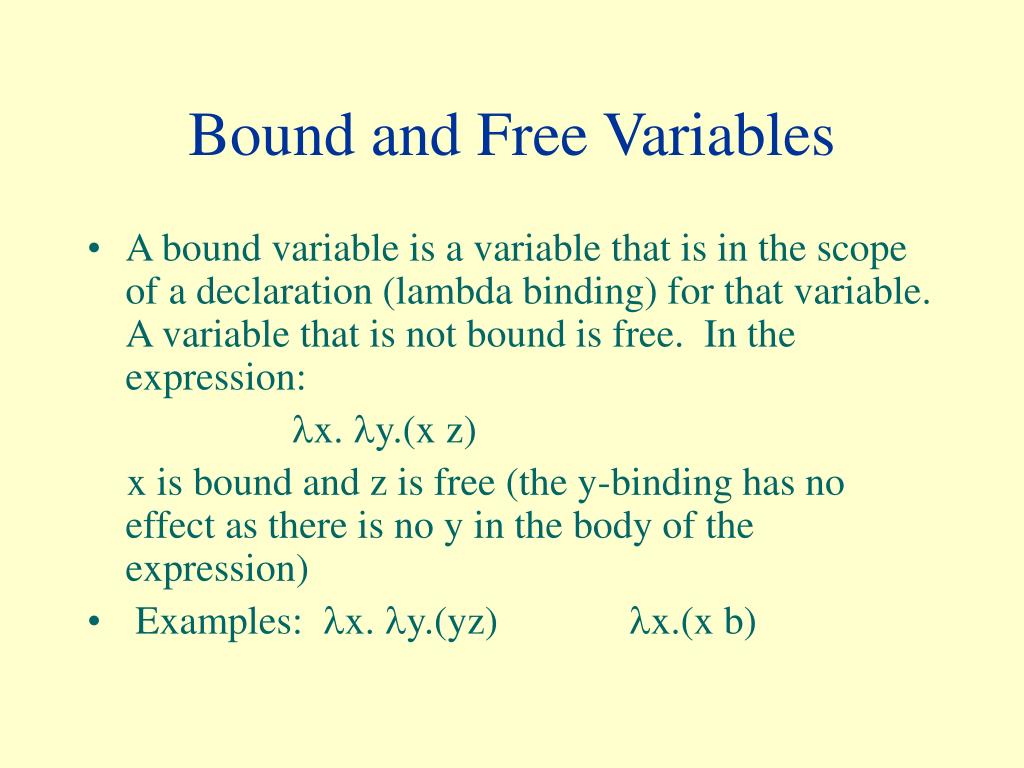 Bound and Free Variables

• A bound variable is a variable that is in the scope of a declaration (lambda binding) for that variable. A variable that is not bound is free. In the expression:

$\lambda$x. $\lambda$y.(x z)

x is bound and z is free (the y-binding has no effect as there is no y in the body of the expression)

• Examples: $\lambda$x. $\lambda$y.(yz) $\lambda$x.(x b)